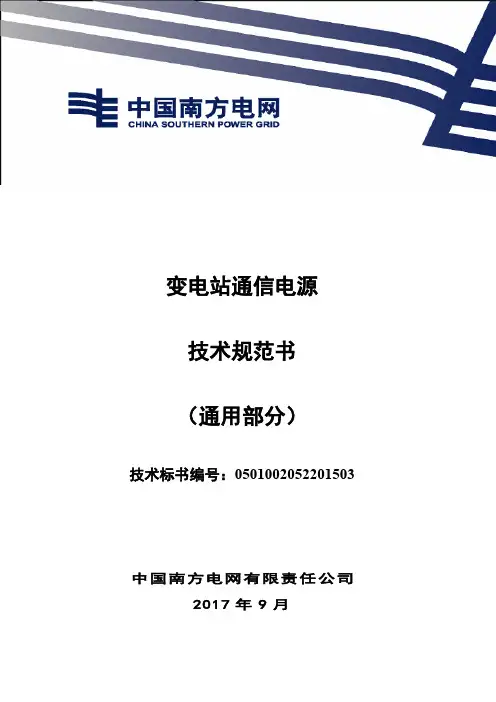 中国南方电网
CHINA SOUTHERN POWER GRID

变电站通信电源

技术规范书

（通用部分）

技术标书编号：0501002052201503

中国南方电网有限责任公司
2017年9月